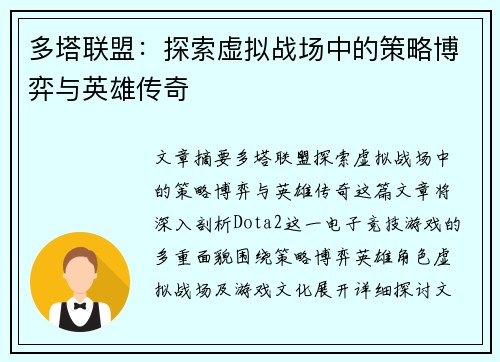 多塔联盟：探索虚拟战场中的策略博弈与英雄传奇

文章摘要多塔联盟探索虚拟战场中的策略博弈与英雄传奇这篇文章将深入剖析Dota2这一电子竞技游戏的多重面貌围绕策略博弈英雄角色虚拟战场及游戏文化展开详细探讨文